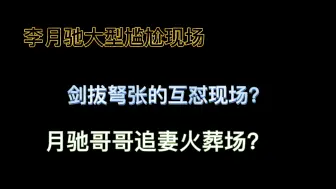 李月驰大型尴尬现场

剑拔弩张的互怼现场?

月驰哥哥追妻火葬场?